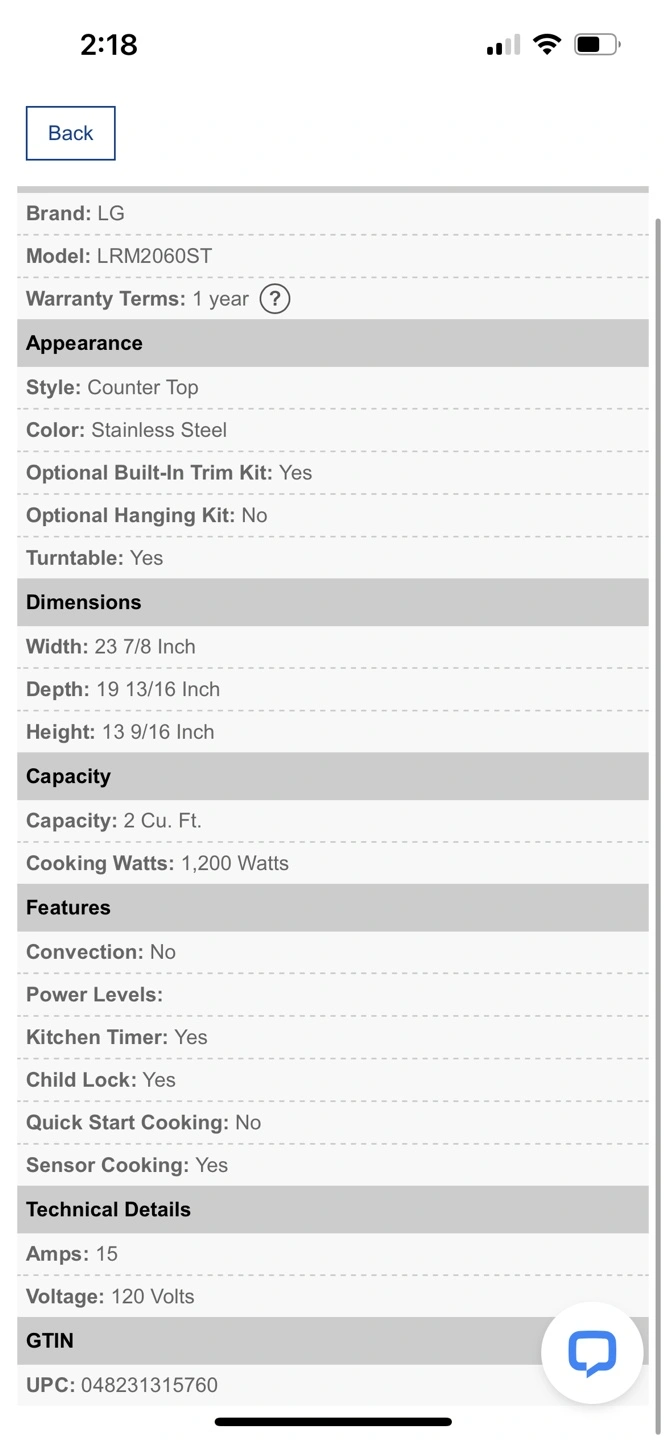 2:18

Back

Brand: LG
Model: LRM2060ST
Warranty Terms: 1 year ?

Appearance
Style: Counter Top
Color: Stainless Steel
Optional Built-In Trim Kit: Yes
Optional Hanging Kit: No
Turntable: Yes

Dimensions
Width: 23 7/8 Inch
Depth: 19 13/16 Inch
Height: 13 9/16 Inch

Capacity
Capacity: 2 Cu. Ft.
Cooking Watts: 1,200 Watts

Features
Convection: No
Power Levels:
Kitchen Timer: Yes
Child Lock: Yes
Quick Start Cooking: No
Sensor Cooking: Yes

Technical Details
Amps: 15
Voltage: 120 Volts

GTIN
UPC: 048231315760